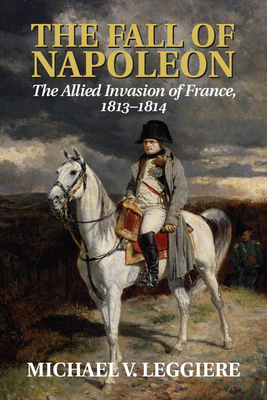 THE FALL OF NAPOLEON

The Allied Invasion of France, 1813–1814

MICHAEL V. LEGGIERE